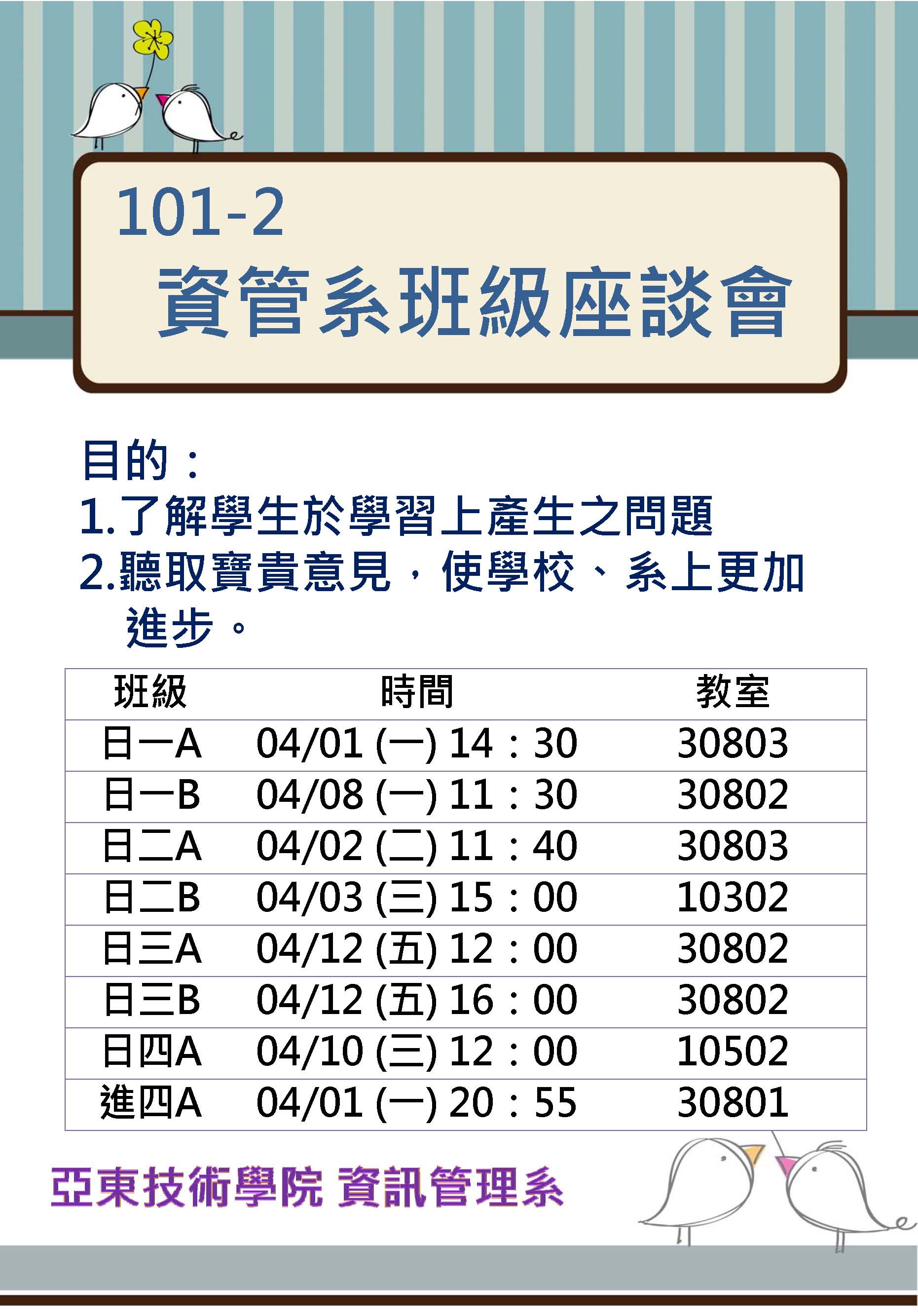 101-2

資管系班級座談會

目的：

1.了解學生於學習上產生之問題

2.聽取寶貴意見，使學校、系上更加進步。

| 班級 | 時間 | 教室 |
|---|---|---|
| 日一A | 04/01 (一) 14：30 | 30803 |
| 日一B | 04/08 (一) 11：30 | 30802 |
| 日二A | 04/02 (二) 11：40 | 30803 |
| 日二B | 04/03 (三) 15：00 | 10302 |
| 日三A | 04/12 (五) 12：00 | 30802 |
| 日三B | 04/12 (五) 16：00 | 30802 |
| 日四A | 04/10 (三) 12：00 | 10502 |
| 進四A | 04/01 (一) 20：55 | 30801 |

亞東技術學院 資訊管理系